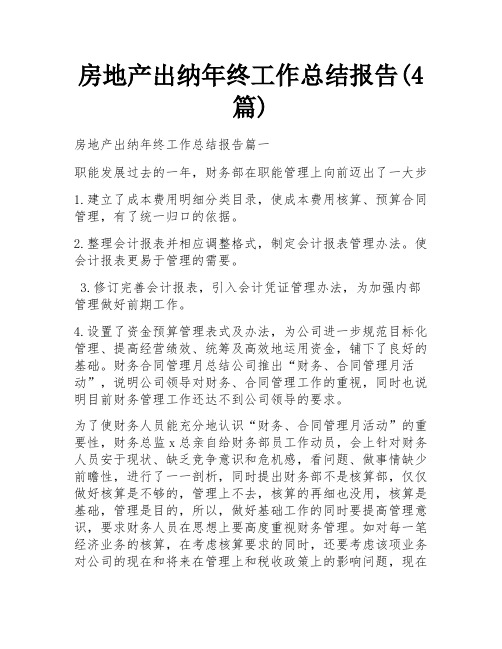 房地产出纳年终工作总结报告(4篇)

房地产出纳年终工作总结报告篇一

职能发展过去的一年，财务部在职能管理上向前迈出了一大步

1.建立了成本费用明细分类目录，使成本费用核算、预算合同管理，有了统一归口的依据。

2.整理会计报表并相应调整格式，制定会计报表管理办法。使会计报表更易于管理的需要。

3.修订完善会计报表，引入会计凭证管理办法，为加强内部管理做好前期工作。

4.设置了资金预算管理表式及办法，为公司进一步规范目标化管理、提高经营绩效、统筹及高效地运用资金，铺下了良好的基础。财务合同管理月总结公司推出“财务、合同管理月活动”，说明公司领导对财务、合同管理工作的重视，同时也说明目前财务管理工作还达不到公司领导的要求。

为了使财务人员能充分地认识“财务、合同管理月活动”的重要性，财务总监x总亲自给财务部员工作动员，会上针对财务人员安于现状、缺乏竞争意识和危机感，看问题、做事情缺少前瞻性，进行了一一剖析，同时提出财务部不是核算部，仅仅做好核算是不够的，管理上不去，核算的再细也没用，核算是基础，管理是目的，所以，做好基础工作的同时要提高管理意识，要求财务人员在思想上要高度重视财务管理。如对每一笔经济业务的核算，在考虑核算要求的同时，还要考虑该项业务对公司的现在和将来在管理上和税收政策上的影响问题，现在